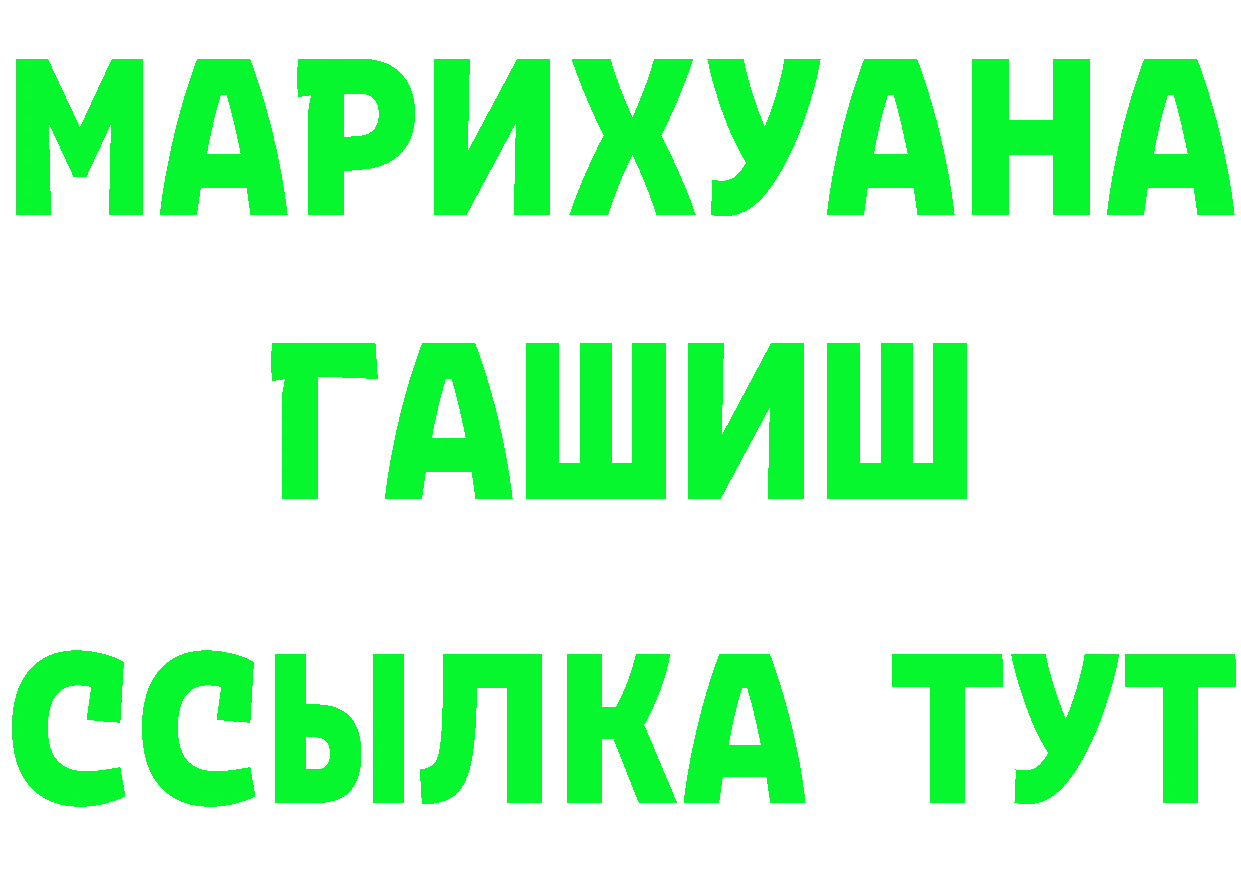 МАРИХУАНА
ГАШИШ
ССЫЛКА ТУТ